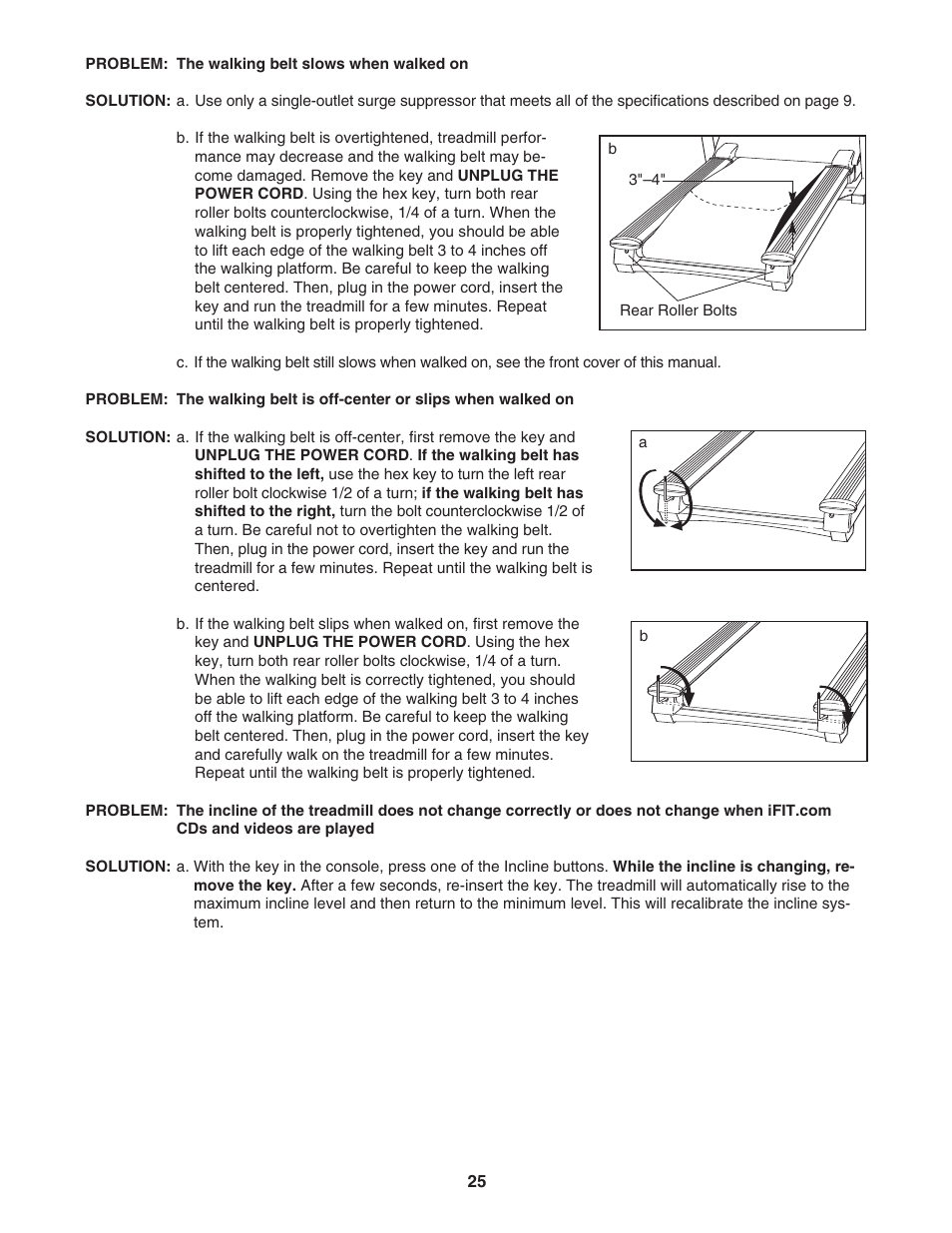 PROBLEM: The walking belt slows when walked on

SOLUTION: a. Use only a single-outlet surge suppressor that meets all of the specifications described on page 9.

b. If the walking belt is overtightened, treadmill performance may decrease and the walking belt may become damaged. Remove the key and UNPLUG THE POWER CORD. Using the hex key, turn both rear roller bolts counterclockwise, 1/4 of a turn. When the walking belt is properly tightened, you should be able to lift each edge of the walking belt 3 to 4 inches off the walking platform. Be careful to keep the walking belt centered. Then, plug in the power cord, insert the key and run the treadmill for a few minutes. Repeat until the walking belt is properly tightened.

b

3"–4"

Rear Roller Bolts

c. If the walking belt still slows when walked on, see the front cover of this manual.

PROBLEM: The walking belt is off-center or slips when walked on

SOLUTION: a. If the walking belt is off-center, first remove the key and UNPLUG THE POWER CORD. If the walking belt has shifted to the left, use the hex key to turn the left rear roller bolt clockwise 1/2 of a turn; if the walking belt has shifted to the right, turn the bolt counterclockwise 1/2 of a turn. Be careful not to overtighten the walking belt. Then, plug in the power cord, insert the key and run the treadmill for a few minutes. Repeat until the walking belt is centered.

a

b. If the walking belt slips when walked on, first remove the key and UNPLUG THE POWER CORD. Using the hex key, turn both rear roller bolts clockwise, 1/4 of a turn. When the walking belt is correctly tightened, you should be able to lift each edge of the walking belt 3 to 4 inches off the walking platform. Be careful to keep the walking belt centered. Then, plug in the power cord, insert the key and carefully walk on the treadmill for a few minutes. Repeat until the walking belt is properly tightened.

b

PROBLEM: The incline of the treadmill does not change correctly or does not change when iFIT.com CDs and videos are played

SOLUTION: a. With the key in the console, press one of the Incline buttons. While the incline is changing, remove the key. After a few seconds, re-insert the key. The treadmill will automatically rise to the maximum incline level and then return to the minimum level. This will recalibrate the incline system.

25